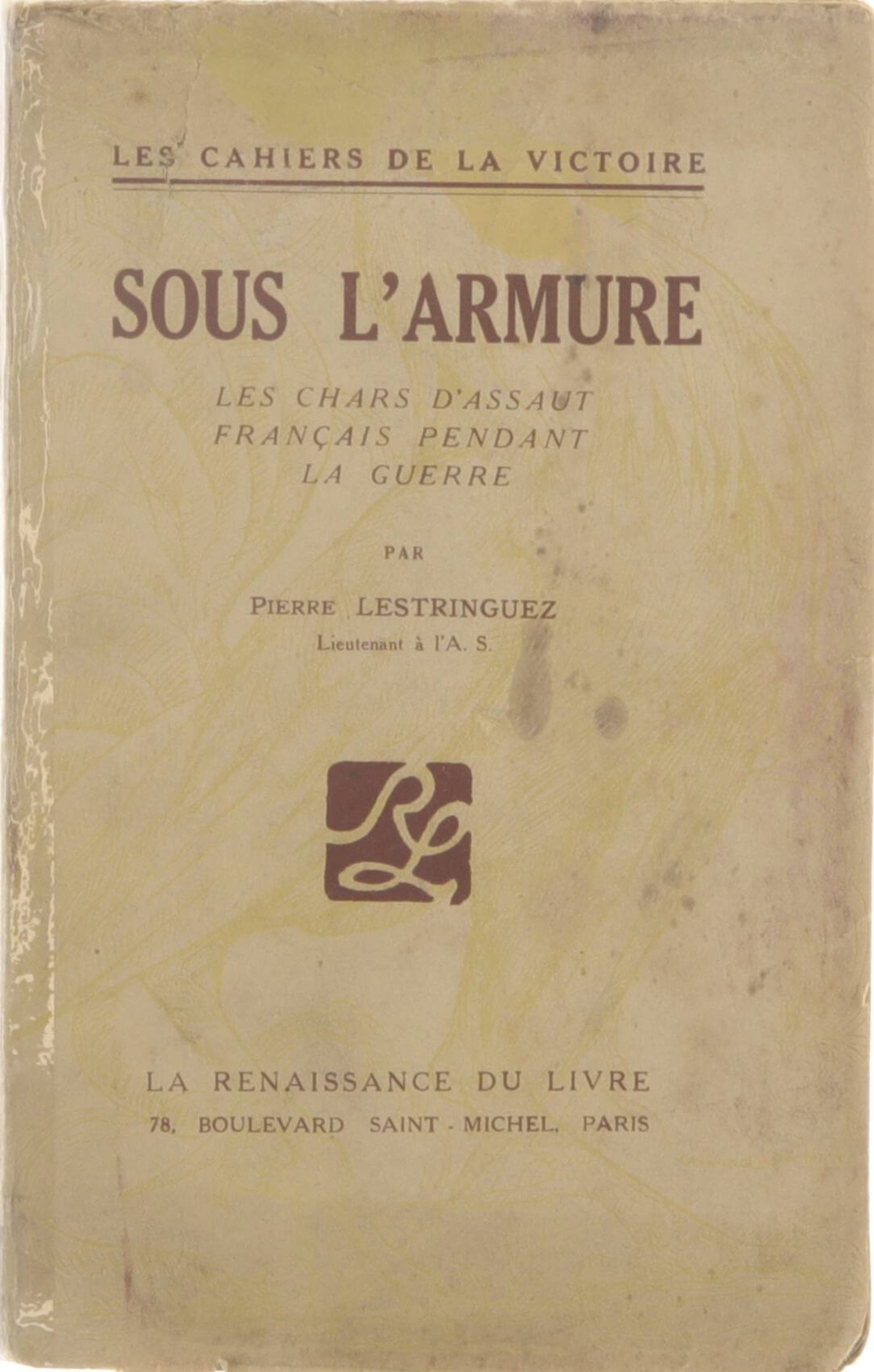 LES CAHIERS DE LA VICTOIRE

SOUS L'ARMURE

LES CHARS D'ASSAUT
FRANÇAIS PENDANT
LA GUERRE

PAR

PIERRE LESTRINGUEZ
Lieutenant à l'A. S.

RL

LA RENAISSANCE DU LIVRE
78, BOULEVARD SAINT - MICHEL, PARIS